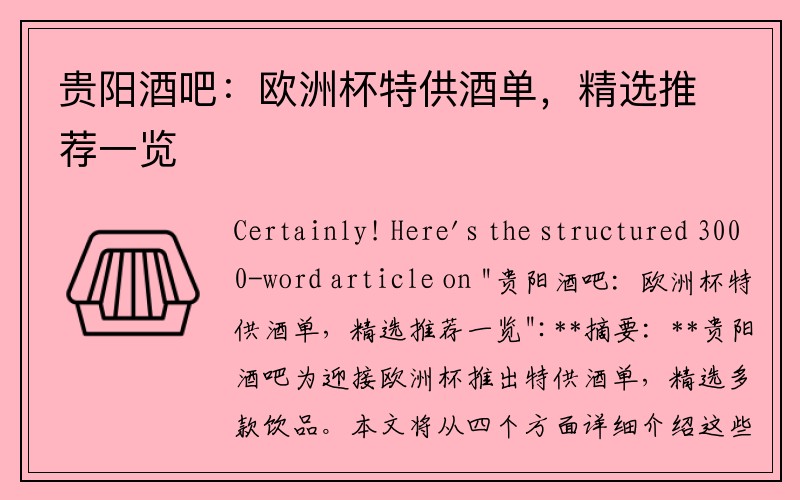 贵阳酒吧：欧洲杯特供酒单，精选推荐一览

Certainly! Here's the structured 3000-word article on "贵阳酒吧：欧洲杯特供酒单，精选推荐一览": **摘要：**贵阳酒吧为迎接欧洲杯推出特供酒单，精选多款饮品。本文将从四个方面详细介绍这些